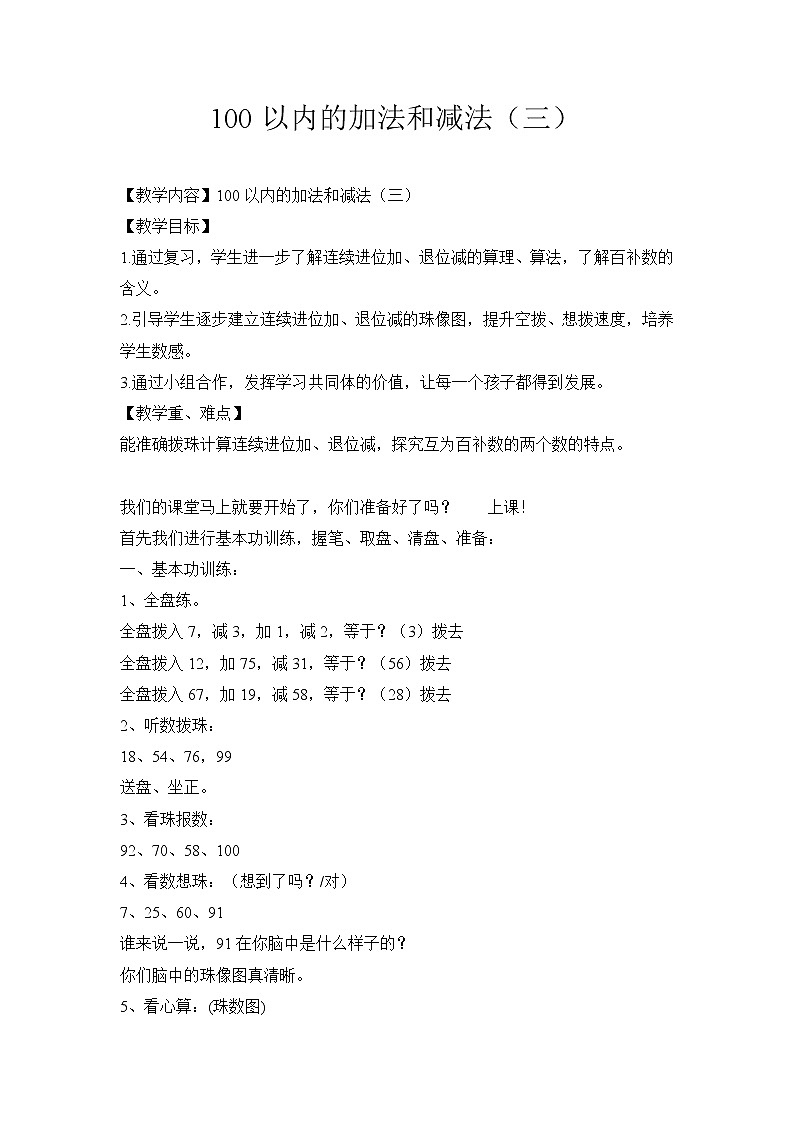 100 以内的加法和减法（三）

【教学内容】100 以内的加法和减法（三）
【教学目标】
1.通过复习，学生进一步了解连续进位加、退位减的算理、算法，了解百补数的含义。
2.引导学生逐步建立连续进位加、退位减的珠像图，提升空拨、想拨速度，培养学生数感。
3.通过小组合作，发挥学习共同体的价值，让每一个孩子都得到发展。
【教学重、难点】
能准确拨珠计算连续进位加、退位减，探究互为百补数的两个数的特点。

我们的课堂马上就要开始了，你们准备好了吗？　　上课!
首先我们进行基本功训练，握笔、取盘、清盘、准备：
一、基本功训练：
1、全盘练。
全盘拨入 7，减 3，加 1，减 2，等于？（3）拨去
全盘拨入 12，加 75，减 31，等于？（56）拨去
全盘拨入 67，加 19，减 58，等于？（28）拨去
2、听数拨珠：
18、54、76，99
送盘、坐正。
3、看珠报数：
92、70、58、100
4、看数想珠：（想到了吗？/对）
7、25、60、91
谁来说一说，91 在你脑中是什么样子的？
你们脑中的珠像图真清晰。
5、看心算：(珠数图)